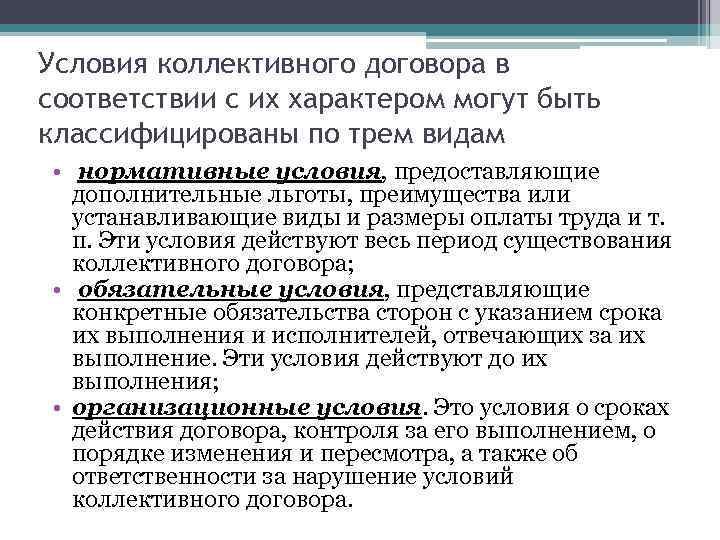 Условия коллективного договора в соответствии с их характером могут быть классифицированы по трем видам

• нормативные условия, предоставляющие дополнительные льготы, преимущества или устанавливающие виды и размеры оплаты труда и т. п. Эти условия действуют весь период существования коллективного договора;

• обязательные условия, представляющие конкретные обязательства сторон с указанием срока их выполнения и исполнителей, отвечающих за их выполнение. Эти условия действуют до их выполнения;

• организационные условия. Это условия о сроках действия договора, контроля за его выполнением, о порядке изменения и пересмотра, а также об ответственности за нарушение условий коллективного договора.